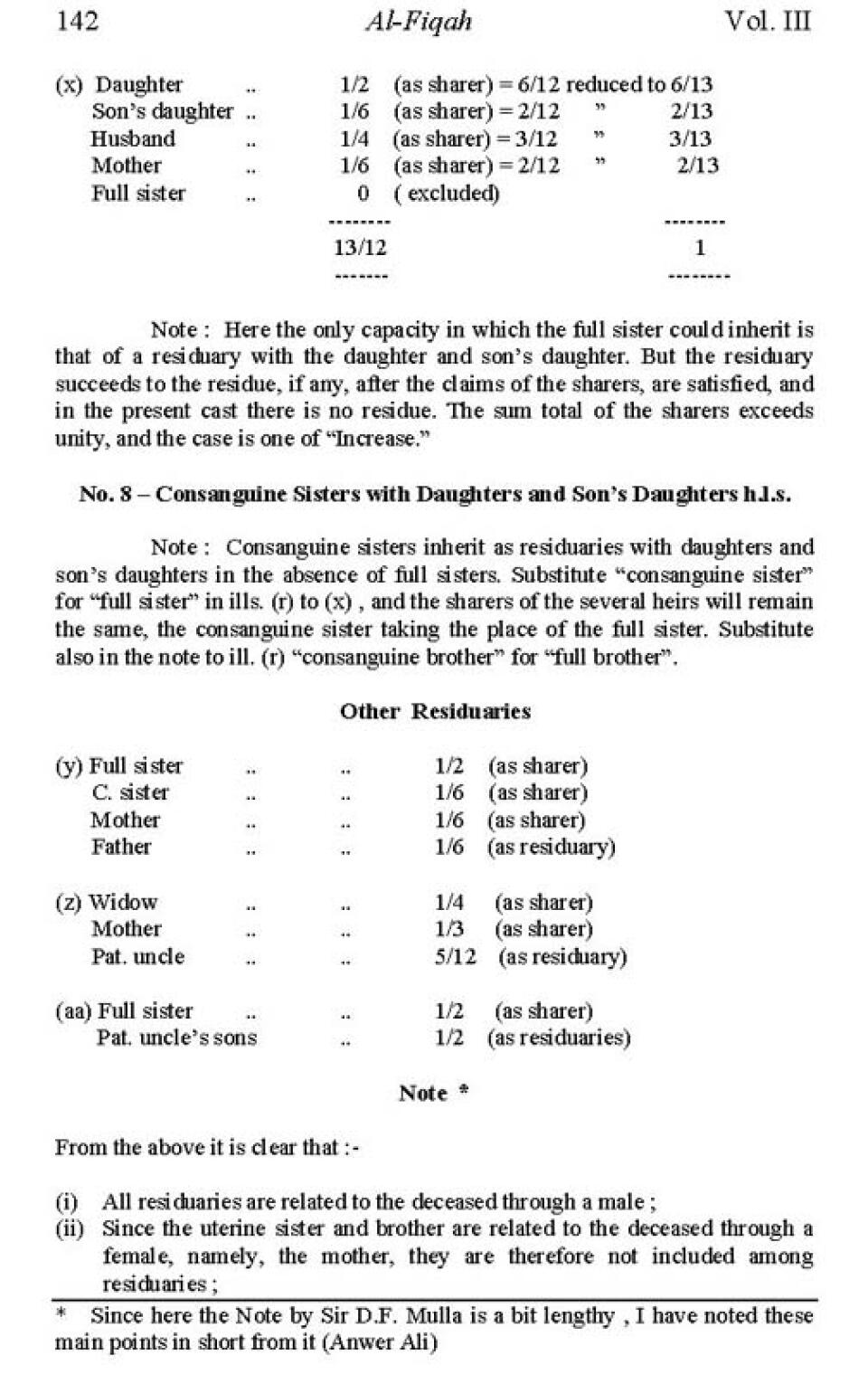 142 Al-Fiqah Vol. III

(x) Daughter .. 1/2 (as sharer) = 6/12 reduced to 6/13
Son's daughter .. 1/6 (as sharer) = 2/12 " 2/13
Husband .. 1/4 (as sharer) = 3/12 " 3/13
Mother .. 1/6 (as sharer) = 2/12 " 2/13
Full sister .. 0 ( excluded)
-------- --------
13/12 1
------- --------

Note : Here the only capacity in which the full sister could inherit is that of a residuary with the daughter and son's daughter. But the residuary succeeds to the residue, if any, after the claims of the sharers, are satisfied, and in the present cast there is no residue. The sum total of the sharers exceeds unity, and the case is one of "Increase."

No. 8 – Consanguine Sisters with Daughters and Son's Daughters h.l.s.

Note : Consanguine sisters inherit as residuaries with daughters and son's daughters in the absence of full sisters. Substitute "consanguine sister" for "full sister" in ills. (r) to (x) , and the sharers of the several heirs will remain the same, the consanguine sister taking the place of the full sister. Substitute also in the note to ill. (r) "consanguine brother" for "full brother".

Other Residuaries

(y) Full sister .. .. 1/2 (as sharer)
C. sister .. .. 1/6 (as sharer)
Mother .. .. 1/6 (as sharer)
Father .. .. 1/6 (as residuary)

(z) Widow .. .. 1/4 (as sharer)
Mother .. .. 1/3 (as sharer)
Pat. uncle .. .. 5/12 (as residuary)

(aa) Full sister .. .. 1/2 (as sharer)
Pat. uncle's sons .. 1/2 (as residuaries)

Note *

From the above it is clear that :-

(i) All residuaries are related to the deceased through a male ;
(ii) Since the uterine sister and brother are related to the deceased through a female, namely, the mother, they are therefore not included among residuaries ;

* Since here the Note by Sir D.F. Mulla is a bit lengthy , I have noted these main points in short from it (Anwer Ali)